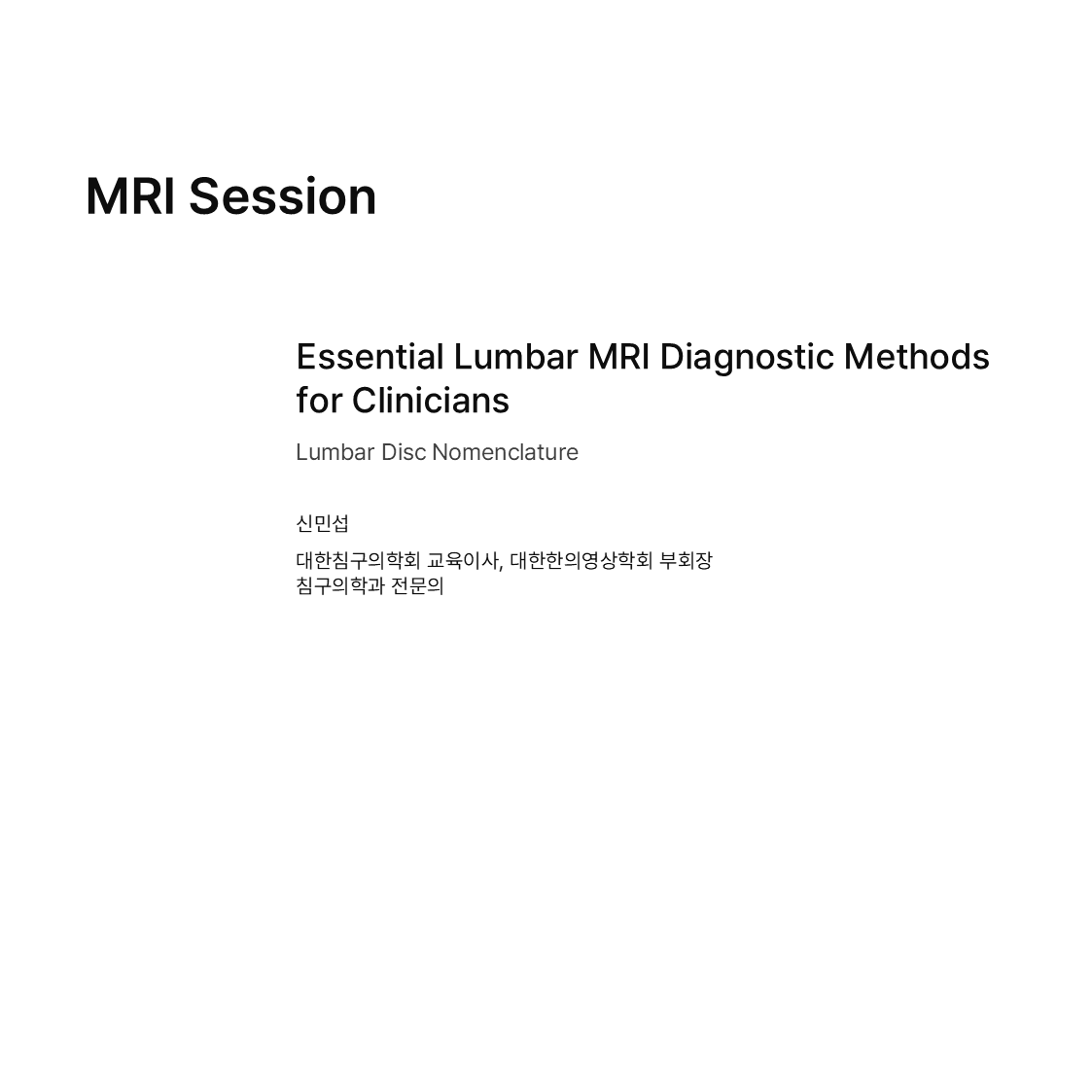 MRI Session

Essential Lumbar MRI Diagnostic Methods for Clinicians

Lumbar Disc Nomenclature

신민섭

대한침구의학회 교육이사, 대한한의영상학회 부회장
침구의학과 전문의